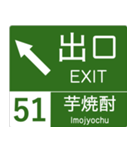 出口
EXIT
51
芋焼酎
Imojyochu